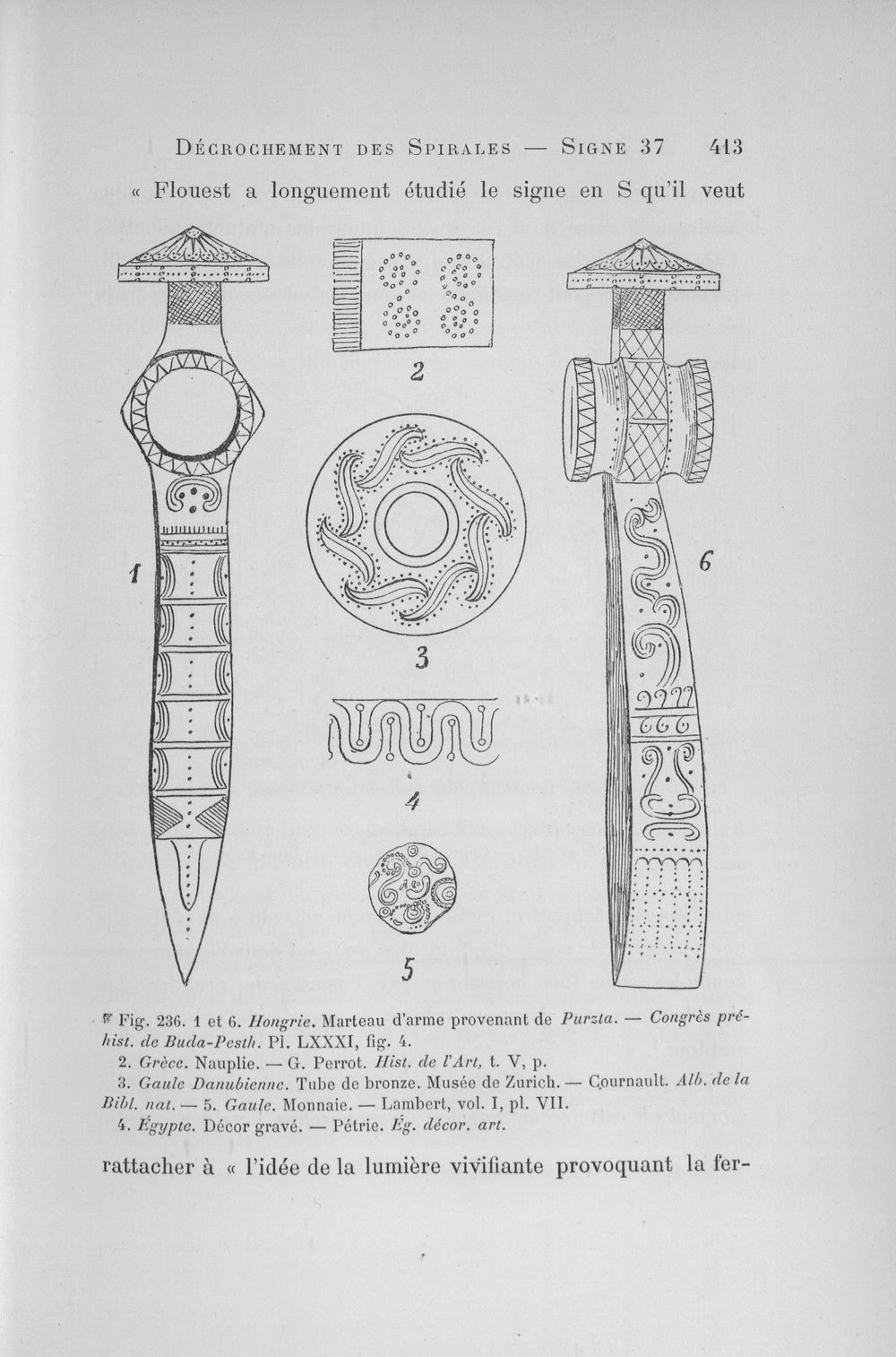 Décrochement des Spirales — Signe 37 413

« Flouest a longuement étudié le signe en S qu'il veut

2

1

3

6

4

5

Fig. 236. 1 et 6. Hongrie. Marteau d'arme provenant de Purzta. — Congrès préhist. de Buda-Pesth. Pl. LXXXI, fig. 4.
2. Grèce. Nauplie. — G. Perrot. Hist. de l'Art, t. V, p.
3. Gaule Danubienne. Tube de bronze. Musée de Zurich. — Cournault. Alb. de la Bibl. nat. — 5. Gaule. Monnaie. — Lambert, vol. I, pl. VII.
4. Égypte. Décor gravé. — Pétrie. Ég. décor. art.

rattacher à « l'idée de la lumière vivifiante provoquant la fer-